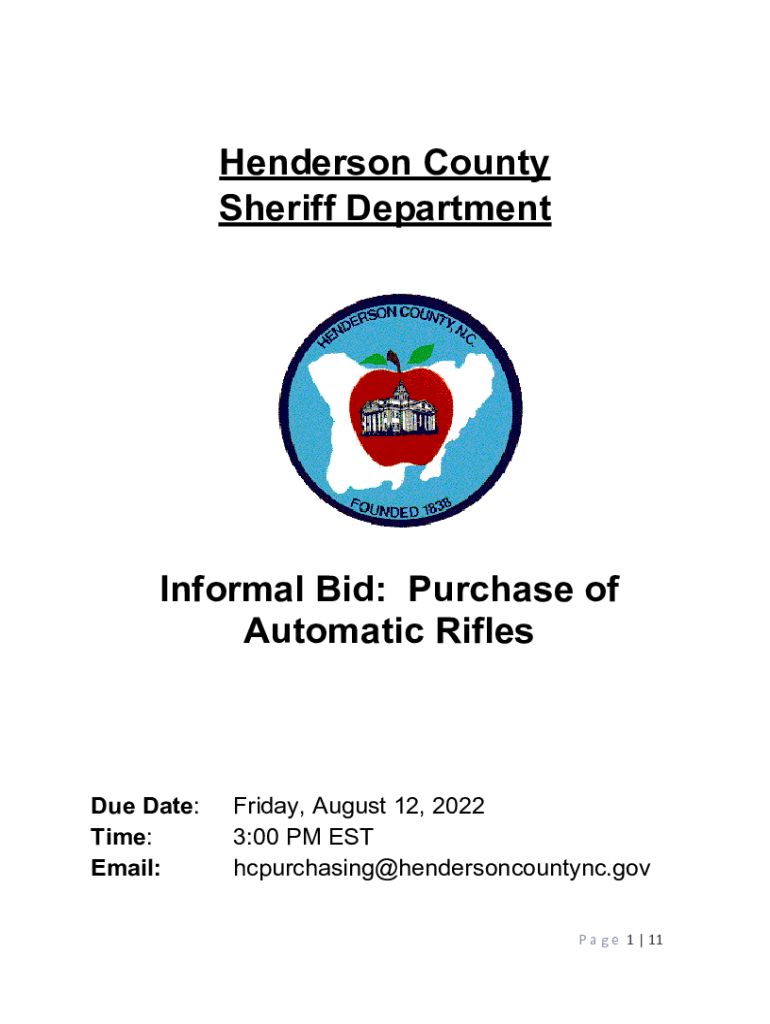 Henderson County
Sheriff Department

HENDERSON COUNTY, N.C.
FOUNDED 1838

Informal Bid: Purchase of Automatic Rifles

Due Date: Friday, August 12, 2022
Time: 3:00 PM EST
Email: hcpurchasing@hendersoncountync.gov

Page 1 | 11